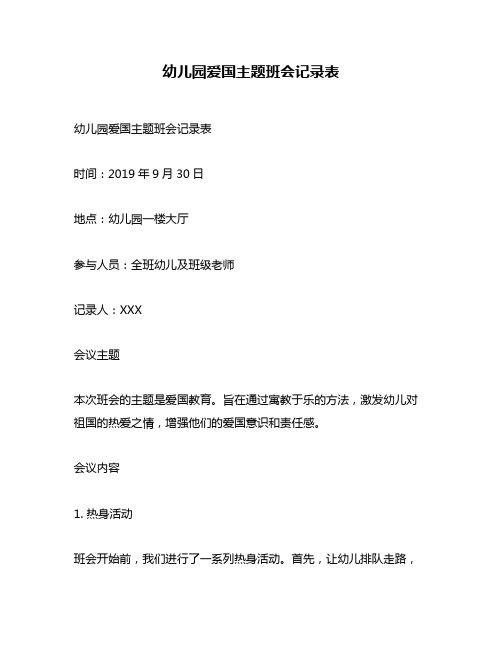 幼儿园爱国主题班会记录表

幼儿园爱国主题班会记录表

时间：2019 年 9 月 30 日

地点：幼儿园一楼大厅

参与人员：全班幼儿及班级老师

记录人：XXX

会议主题

本次班会的主题是爱国教育。旨在通过寓教于乐的方法，激发幼儿对祖国的热爱之情，增强他们的爱国意识和责任感。

会议内容

1. 热身活动

班会开始前，我们进行了一系列热身活动。首先，让幼儿排队走路，